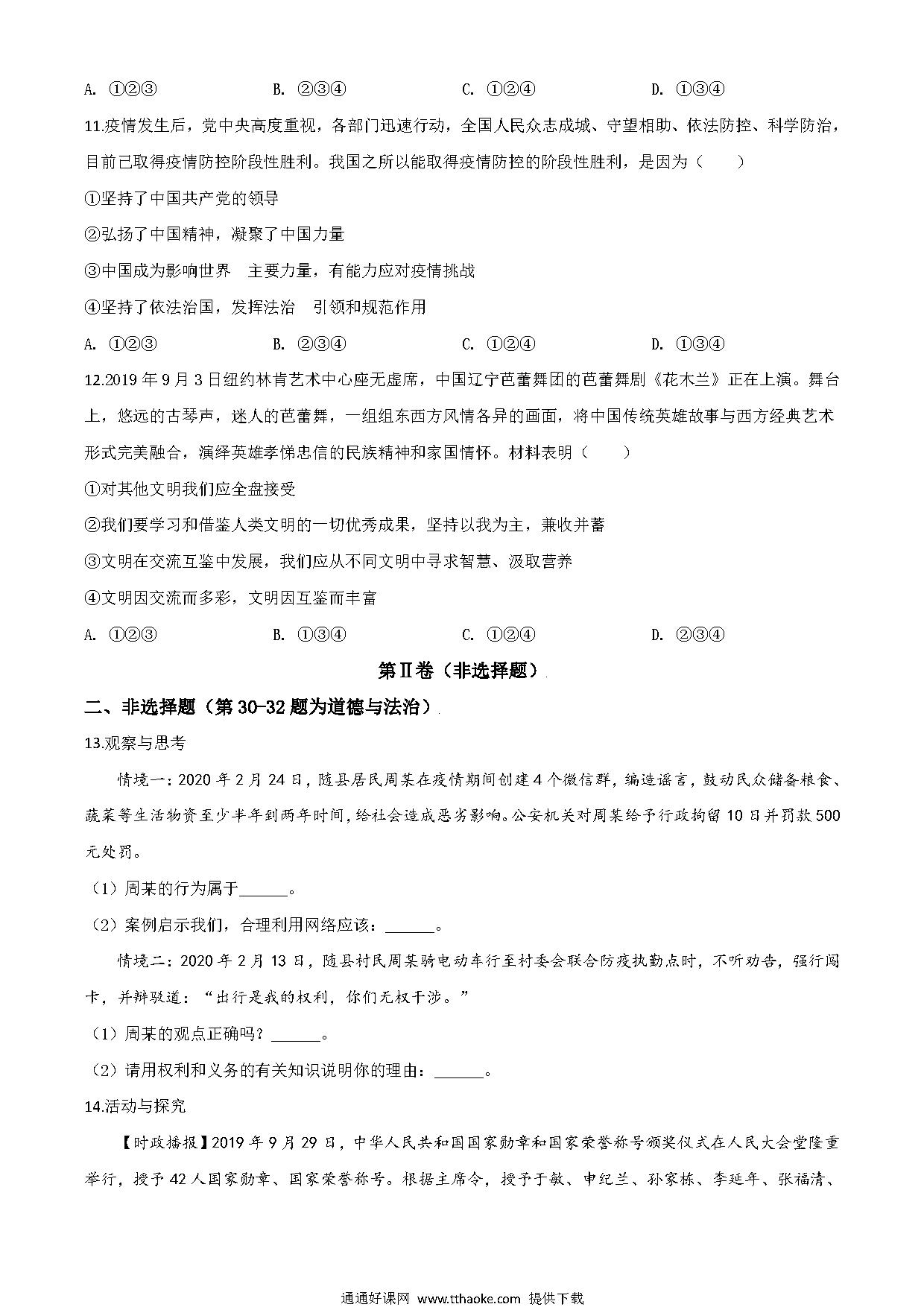 A. ①②③　　B. ②③④　　C. ①②④　　D. ①③④

11.疫情发生后，党中央高度重视，各部门迅速行动，全国人民众志成城、守望相助、依法防控、科学防治，目前已取得疫情防控阶段性胜利。我国之所以能取得疫情防控的阶段性胜利，是因为（　　）

①坚持了中国共产党的领导

②弘扬了中国精神，凝聚了中国力量

③中国成为影响世界　主要力量，有能力应对疫情挑战

④坚持了依法治国，发挥法治　引领和规范作用

A. ①②③　　B. ②③④　　C. ①②④　　D. ①③④

12.2019 年 9 月 3 日纽约林肯艺术中心座无虚席，中国辽宁芭蕾舞团的芭蕾舞剧《花木兰》正在上演。舞台上，悠远的古琴声，迷人的芭蕾舞，一组组东西方风情各异的画面，将中国传统英雄故事与西方经典艺术形式完美融合，演绎英雄孝悌忠信的民族精神和家国情怀。材料表明（　　）

①对其他文明我们应全盘接受

②我们要学习和借鉴人类文明的一切优秀成果，坚持以我为主，兼收并蓄

③文明在交流互鉴中发展，我们应从不同文明中寻求智慧、汲取营养

④文明因交流而多彩，文明因互鉴而丰富

A. ①②③　　B. ①③④　　C. ①②④　　D. ②③④

第Ⅱ卷（非选择题）

二、非选择题（第 30-32 题为道德与法治）

13.观察与思考

情境一：2020 年 2 月 24 日，随县居民周某在疫情期间创建 4 个微信群，编造谣言，鼓动民众储备粮食、蔬菜等生活物资至少半年到两年时间，给社会造成恶劣影响。公安机关对周某给予行政拘留 10 日并罚款 500 元处罚。

（1）周某的行为属于______。

（2）案例启示我们，合理利用网络应该：______。

情境二：2020 年 2 月 13 日，随县村民周某骑电动车行至村委会联合防疫执勤点时，不听劝告，强行闯卡，并辩驳道：“出行是我的权利，你们无权干涉。”

（1）周某的观点正确吗？______。

（2）请用权利和义务的有关知识说明你的理由：______。

14.活动与探究

【时政播报】2019 年 9 月 29 日，中华人民共和国国家勋章和国家荣誉称号颁奖仪式在人民大会堂隆重举行，授予 42 人国家勋章、国家荣誉称号。根据主席令，授予于敏、申纪兰、孙家栋、李延年、张福清、

通通好课网 www.tthaoke.com 提供下载